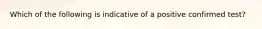 Which of the following is indicative of a positive confirmed test?